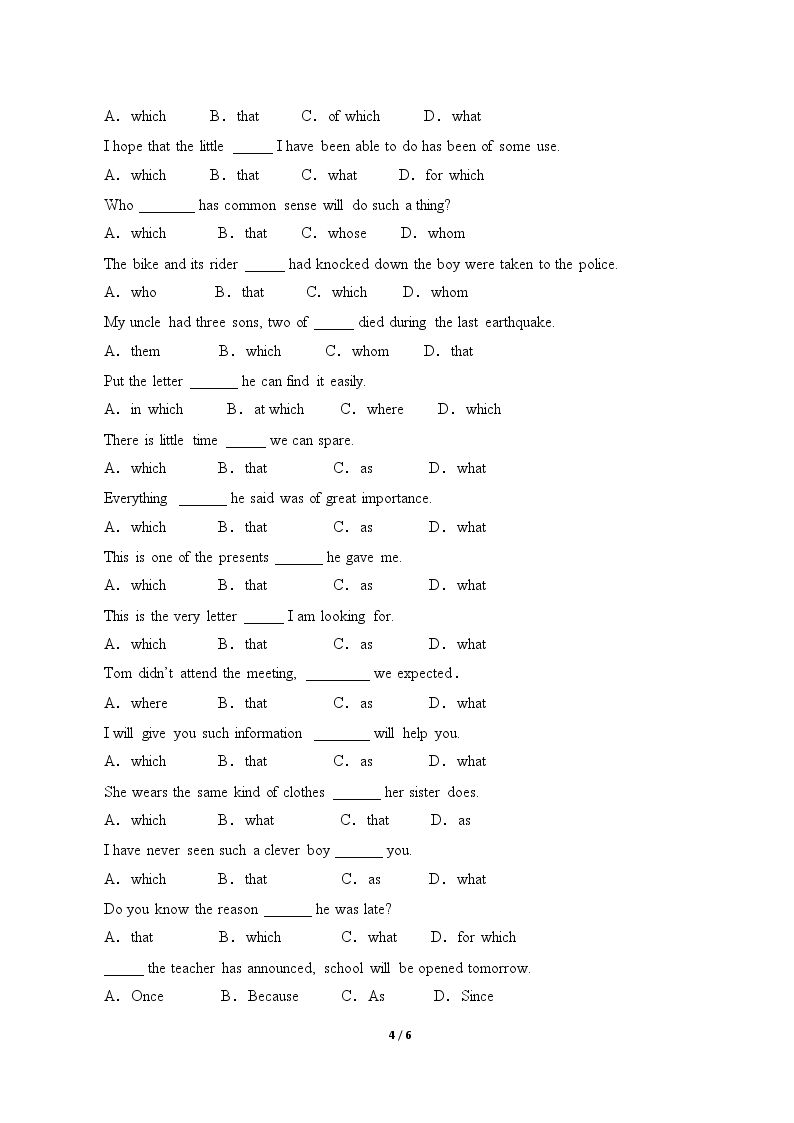 A. which B. that C. of which D. what

I hope that the little ____ I have been able to do has been of some use.

A. which B. that C. what D. for which

Who ____ has common sense will do such a thing?

A. which B. that C. whose D. whom

The bike and its rider ____ had knocked down the boy were taken to the police.

A. who B. that C. which D. whom

My uncle had three sons, two of ____ died during the last earthquake.

A. them B. which C. whom D. that

Put the letter ____ he can find it easily.

A. in which B. at which C. where D. which

There is little time ____ we can spare.

A. which B. that C. as D. what

Everything ____ he said was of great importance.

A. which B. that C. as D. what

This is one of the presents ____ he gave me.

A. which B. that C. as D. what

This is the very letter ____ I am looking for.

A. which B. that C. as D. what

Tom didn't attend the meeting, ____ we expected.

A. where B. that C. as D. what

I will give you such information ____ will help you.

A. which B. that C. as D. what

She wears the same kind of clothes ____ her sister does.

A. which B. what C. that D. as

I have never seen such a clever boy ____ you.

A. which B. that C. as D. what

Do you know the reason ____ he was late?

A. that B. which C. what D. for which

____ the teacher has announced, school will be opened tomorrow.

A. Once B. Because C. As D. Since

4 / 6